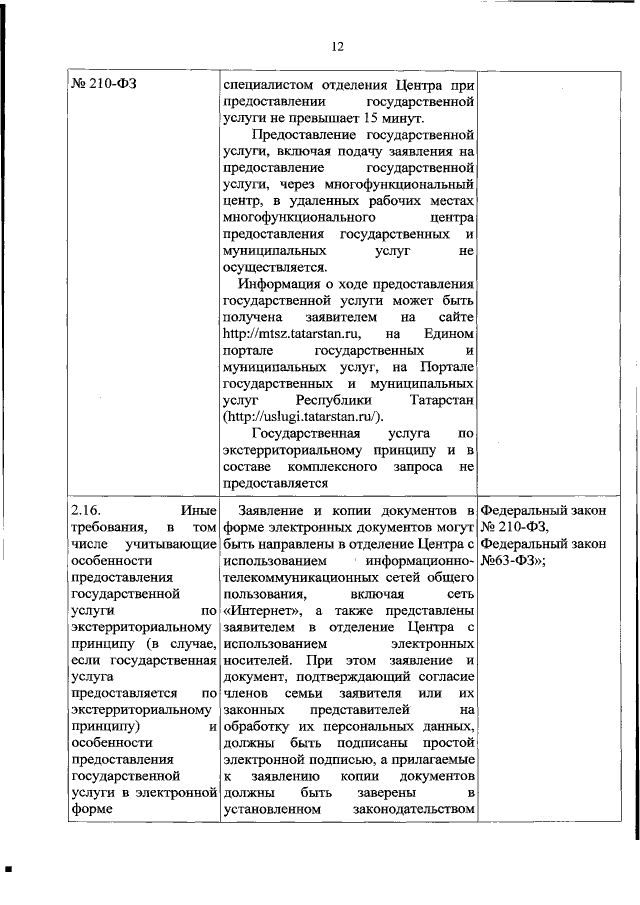 12

| № 210-ФЗ | специалистом отделения Центра при предоставлении государственной услуги не превышает 15 минут. Предоставление государственной услуги, включая подачу заявления на предоставление государственной услуги, через многофункциональный центр, в удаленных рабочих местах многофункционального центра предоставления государственных и муниципальных услуг не осуществляется. Информация о ходе предоставления государственной услуги может быть получена заявителем на сайте http://mtsz.tatarstan.ru, на Едином портале государственных и муниципальных услуг, на Портале государственных и муниципальных услуг Республики Татарстан (http://uslugi.tatarstan.ru/). Государственная услуга по экстерриториальному принципу и в составе комплексного запроса не предоставляется | |
|---|---|---|
| 2.16. Иные требования, в том числе учитывающие особенности предоставления государственной услуги по экстерриториальному принципу (в случае, если государственная услуга предоставляется по экстерриториальному принципу) и особенности предоставления государственной услуги в электронной форме | Заявление и копии документов в форме электронных документов могут быть направлены в отделение Центра с использованием информационно-телекоммуникационных сетей общего пользования, включая сеть «Интернет», а также представлены заявителем в отделение Центра с использованием электронных носителей. При этом заявление и документ, подтверждающий согласие членов семьи заявителя или их законных представителей на обработку их персональных данных, должны быть подписаны простой электронной подписью, а прилагаемые к заявлению копии документов должны быть заверены в установленном законодательством | Федеральный закон № 210-ФЗ, Федеральный закон №63-ФЗ»; |